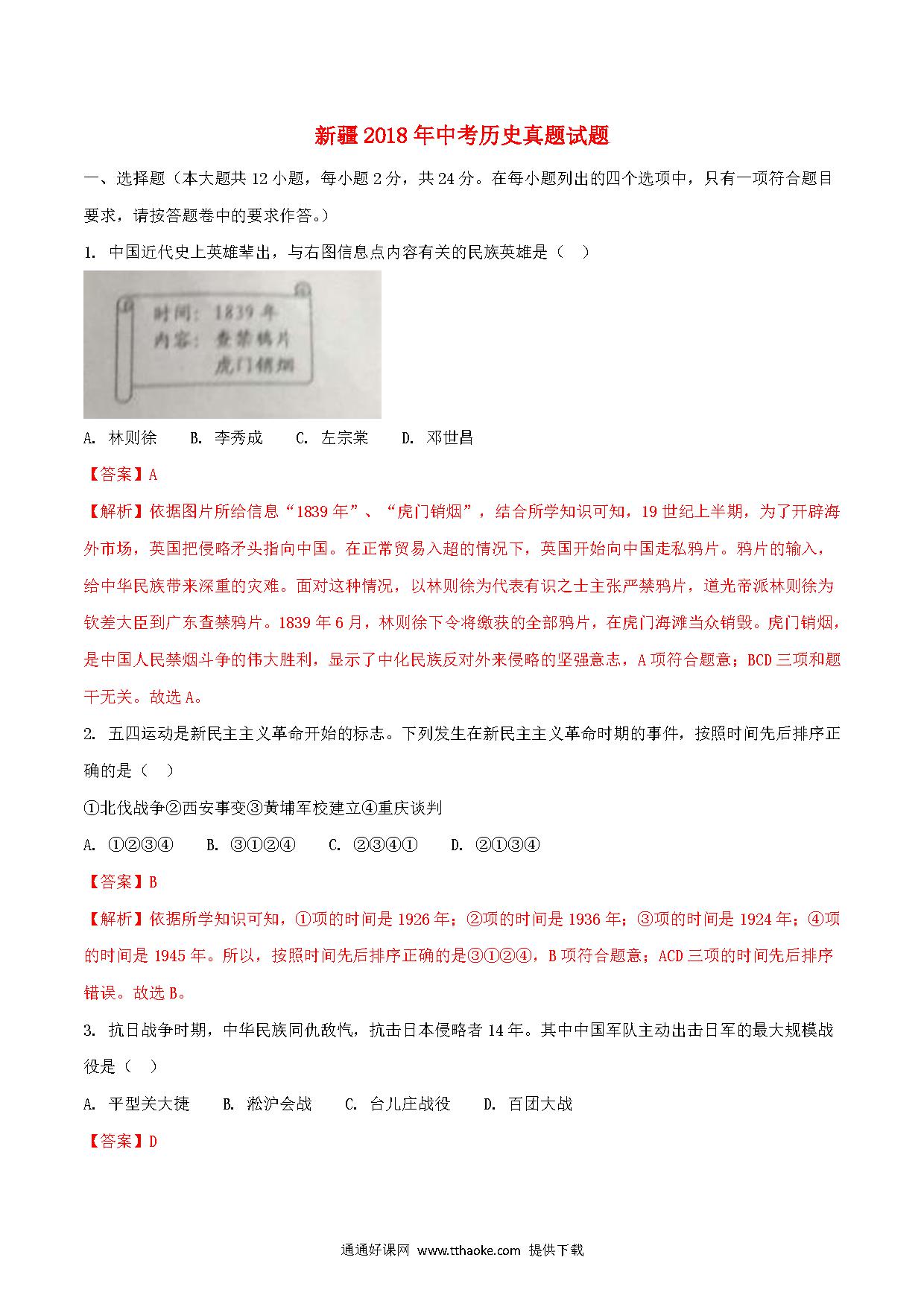 新疆2018年中考历史真题试题

一、选择题（本大题共12小题，每小题2分，共24分。在每小题列出的四个选项中，只有一项符合题目要求，请按答题卷中的要求作答。）

1. 中国近代史上英雄辈出，与右图信息点内容有关的民族英雄是（ ）

时间：1839年
内容：查禁鸦片
虎门销烟

A. 林则徐 B. 李秀成 C. 左宗棠 D. 邓世昌

【答案】A

【解析】依据图片所给信息“1839年”、“虎门销烟”，结合所学知识可知，19世纪上半期，为了开辟海外市场，英国把侵略矛头指向中国。在正常贸易入超的情况下，英国开始向中国走私鸦片。鸦片的输入，给中华民族带来深重的灾难。面对这种情况，以林则徐为代表有识之士主张严禁鸦片，道光帝派林则徐为钦差大臣到广东查禁鸦片。1839年6月，林则徐下令将缴获的全部鸦片，在虎门海滩当众销毁。虎门销烟，是中国人民禁烟斗争的伟大胜利，显示了中化民族反对外来侵略的坚强意志，A项符合题意；BCD三项和题干无关。故选A。

2. 五四运动是新民主主义革命开始的标志。下列发生在新民主主义革命时期的事件，按照时间先后排序正确的是（ ）

①北伐战争②西安事变③黄埔军校建立④重庆谈判

A. ①②③④ B. ③①②④ C. ②③④① D. ②①③④

【答案】B

【解析】依据所学知识可知，①项的时间是1926年；②项的时间是1936年；③项的时间是1924年；④项的时间是1945年。所以，按照时间先后排序正确的是③①②④，B项符合题意；ACD三项的时间先后排序错误。故选B。

3. 抗日战争时期，中华民族同仇敌忾，抗击日本侵略者14年。其中中国军队主动出击日军的最大规模战役是（ ）

A. 平型关大捷 B. 淞沪会战 C. 台儿庄战役 D. 百团大战

【答案】D

通通好课网 www.tthaoke.com 提供下载